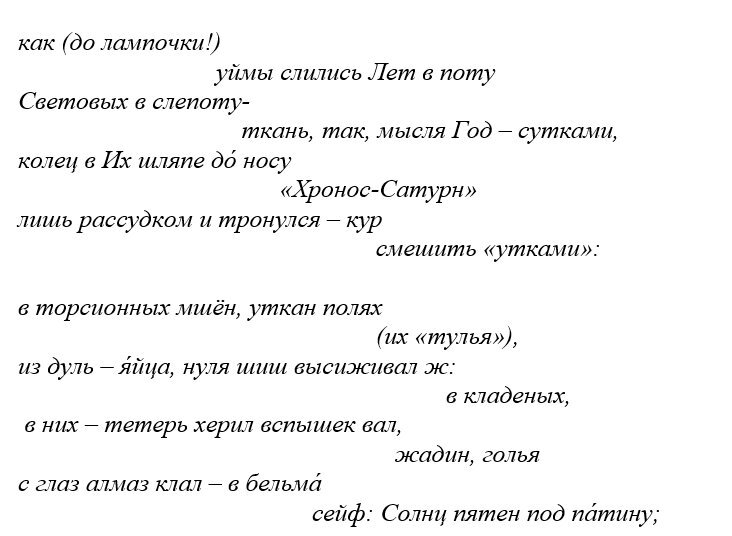 как (до лампочки!)
уймы слились Лет в поту
Световых в слепоту-
ткань, так, мысля Год – сутками,
колец в Их шляпе до́ носу
«Хронос-Сатурн»
лишь рассудком и тронулся – кур
смешить «утками»:

в торсионных мшён, уткан полях
(их «тулья»),
из дуль – я́йца, нуля шиш высиживал ж:
в кладеных,
в них – тетерь херил вспышек вал,
жадин, голья
с глаз алмаз клал – в бельма́
сейф: Солнц пятен под па́тину;